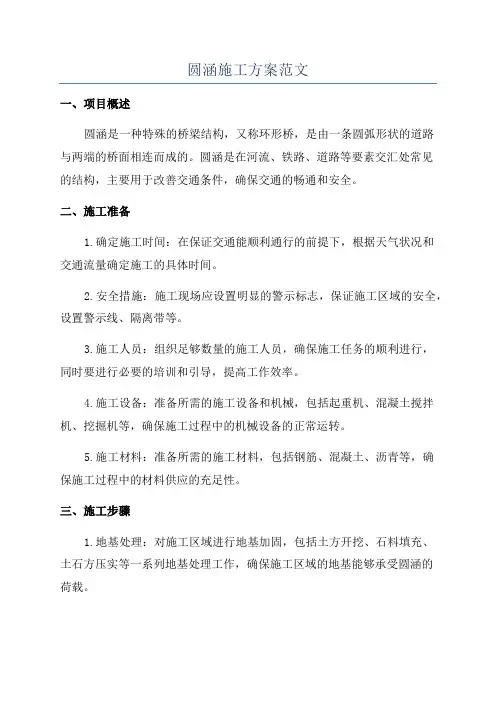 圆涵施工方案范文

一、项目概述

圆涵是一种特殊的桥梁结构，又称环形桥，是由一条圆弧形状的道路与两端的桥面相连而成的。圆涵是在河流、铁路、道路等要素交汇处常见的结构，主要用于改善交通条件，确保交通的畅通和安全。

二、施工准备

1.确定施工时间：在保证交通能顺利通行的前提下，根据天气状况和交通流量确定施工的具体时间。

2.安全措施：施工现场应设置明显的警示标志，保证施工区域的安全，设置警示线、隔离带等。

3.施工人员：组织足够数量的施工人员，确保施工任务的顺利进行，同时要进行必要的培训和引导，提高工作效率。

4.施工设备：准备所需的施工设备和机械，包括起重机、混凝土搅拌机、挖掘机等，确保施工过程中的机械设备的正常运转。

5.施工材料：准备所需的施工材料，包括钢筋、混凝土、沥青等，确保施工过程中的材料供应的充足性。

三、施工步骤

1.地基处理：对施工区域进行地基加固，包括土方开挖、石料填充、土石方压实等一系列地基处理工作，确保施工区域的地基能够承受圆涵的荷载。